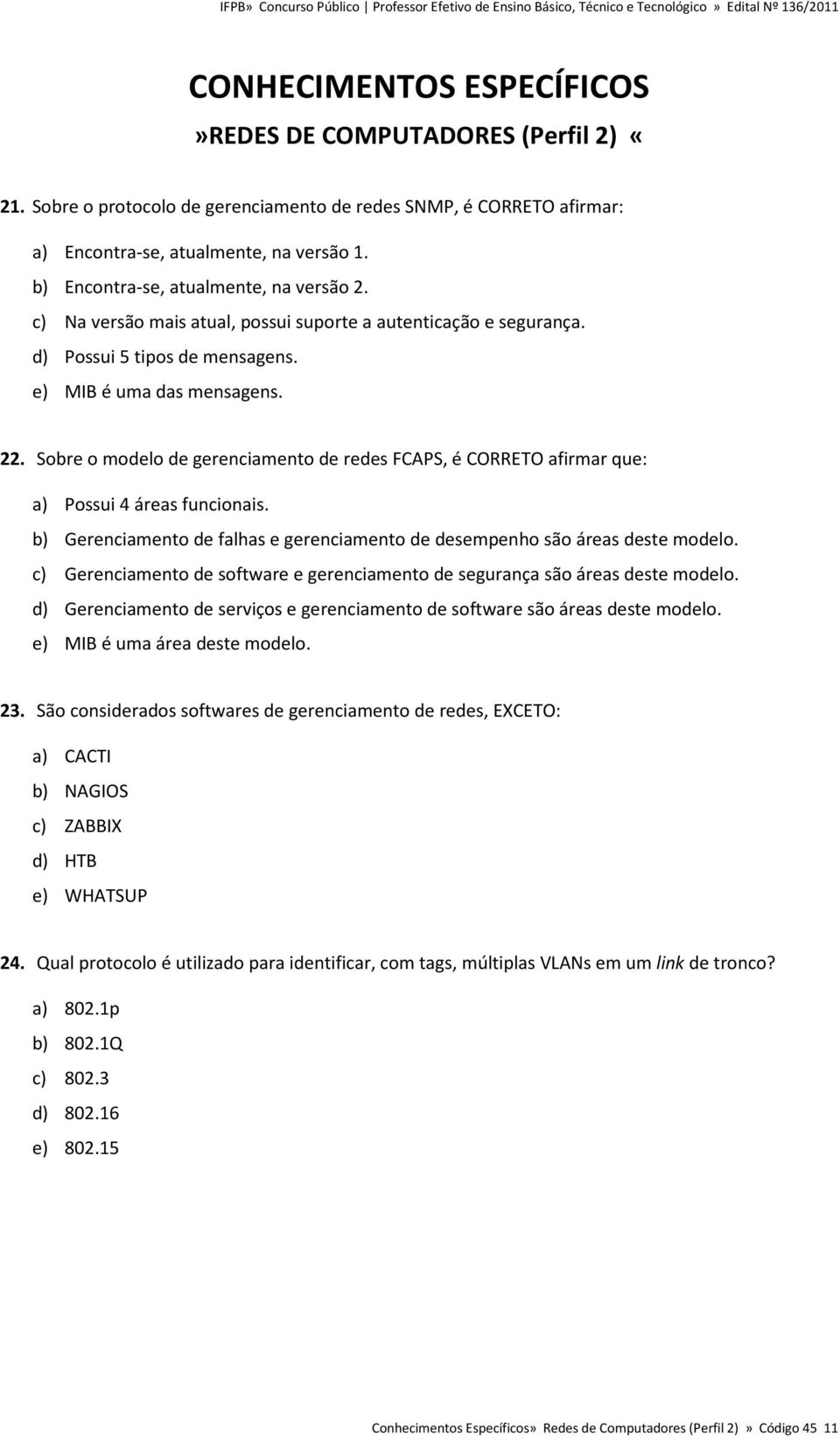 IFPB» Concurso Público | Professor Efetivo de Ensino Básico, Técnico e Tecnológico » Edital Nº 136/2011

CONHECIMENTOS ESPECÍFICOS
»REDES DE COMPUTADORES (Perfil 2) «

21. Sobre o protocolo de gerenciamento de redes SNMP, é CORRETO afirmar:

a) Encontra-se, atualmente, na versão 1.
b) Encontra-se, atualmente, na versão 2.
c) Na versão mais atual, possui suporte a autenticação e segurança.
d) Possui 5 tipos de mensagens.
e) MIB é uma das mensagens.

22. Sobre o modelo de gerenciamento de redes FCAPS, é CORRETO afirmar que:

a) Possui 4 áreas funcionais.
b) Gerenciamento de falhas e gerenciamento de desempenho são áreas deste modelo.
c) Gerenciamento de software e gerenciamento de segurança são áreas deste modelo.
d) Gerenciamento de serviços e gerenciamento de software são áreas deste modelo.
e) MIB é uma área deste modelo.

23. São considerados softwares de gerenciamento de redes, EXCETO:

a) CACTI
b) NAGIOS
c) ZABBIX
d) HTB
e) WHATSUP

24. Qual protocolo é utilizado para identificar, com tags, múltiplas VLANs em um link de tronco?

a) 802.1p
b) 802.1Q
c) 802.3
d) 802.16
e) 802.15

Conhecimentos Específicos» Redes de Computadores (Perfil 2) » Código 45 11